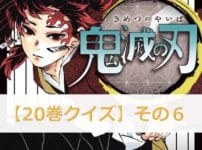 きめつのやいば
鬼滅の刃
【20巻クイズ】その６